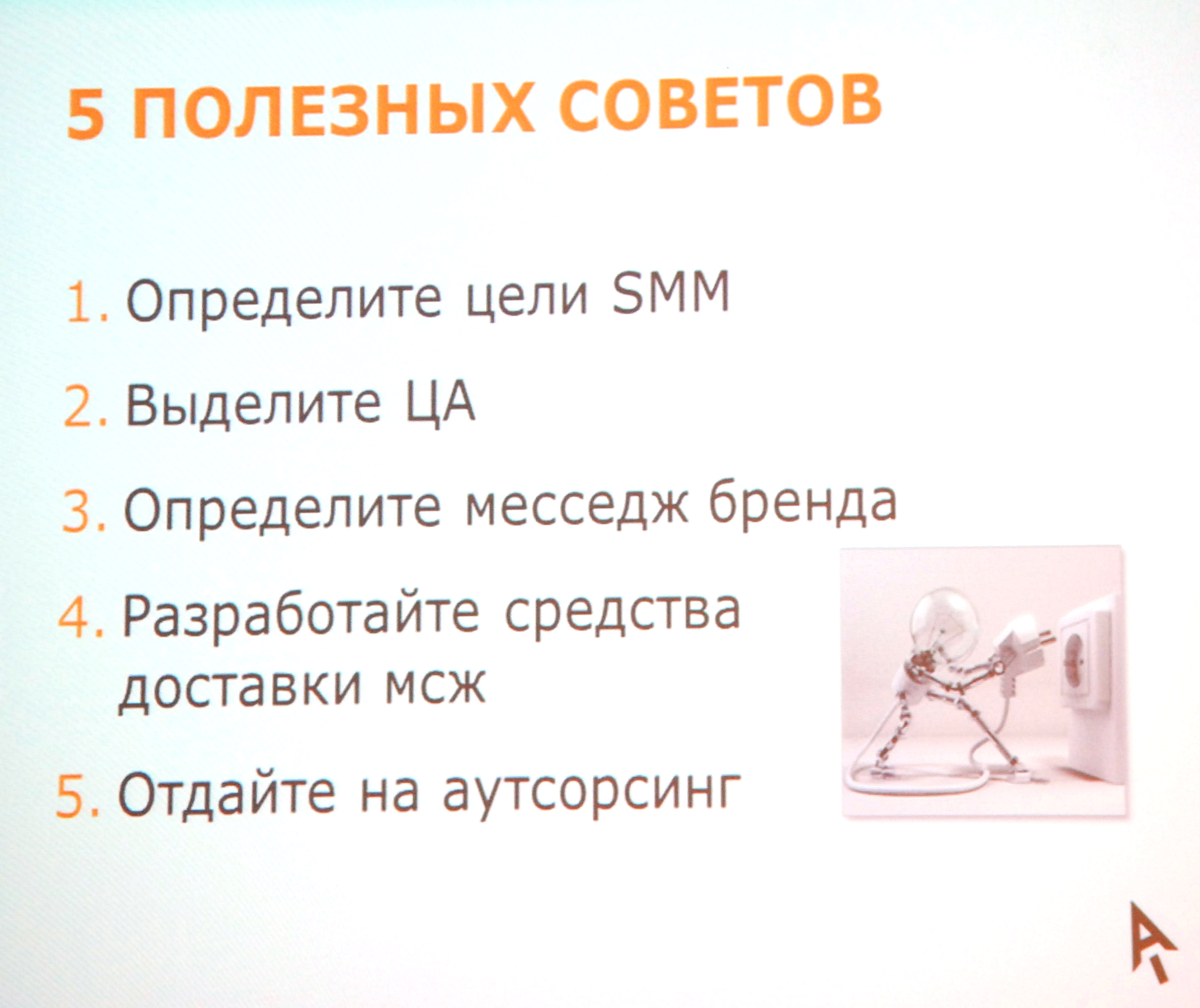 5 ПОЛЕЗНЫХ СОВЕТОВ

1. Определите цели SMM
2. Выделите ЦА
3. Определите месседж бренда
4. Разработайте средства доставки мсж
5. Отдайте на аутсорсинг